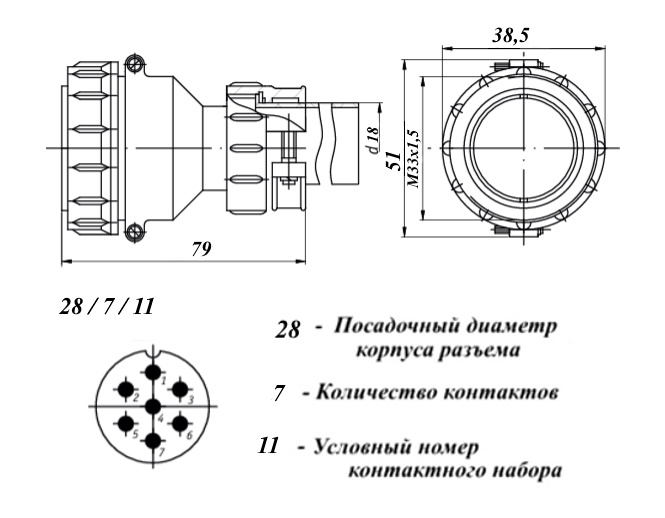 38,5

d 18

51

M33x1,5

79

28 / 7 / 11

1
2
3
4
5
6
7

28 - Посадочный диаметр корпуса разъема

7 - Количество контактов

11 - Условный номер контактного набора